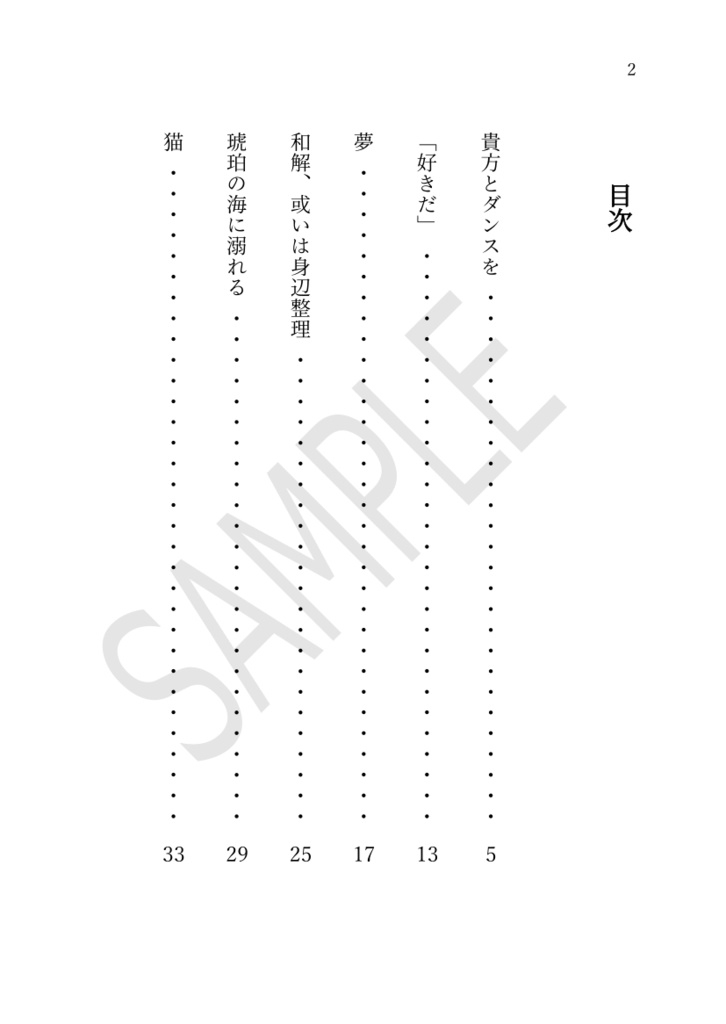 2

目次

貴方とダンスを 5

「好きだ」 13

夢 17

和解、或いは身辺整理 25

琥珀の海に溺れる 29

猫 33

SAMPLE